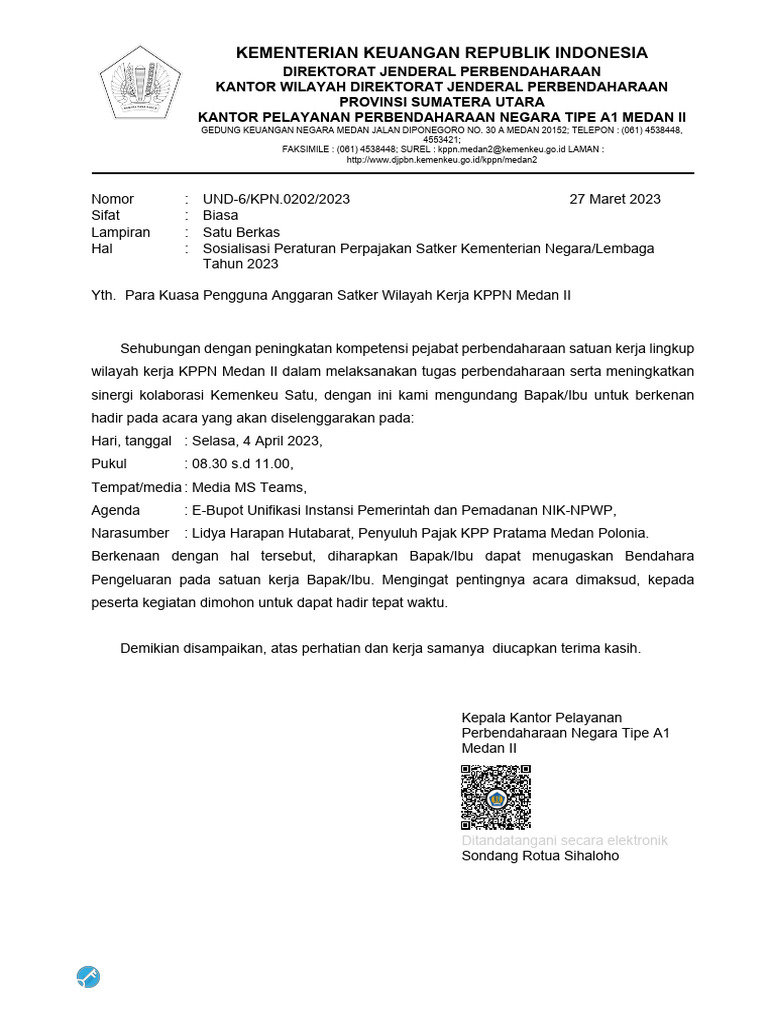 KEMENTERIAN KEUANGAN REPUBLIK INDONESIA
DIREKTORAT JENDERAL PERBENDAHARAAN
KANTOR WILAYAH DIREKTORAT JENDERAL PERBENDAHARAAN
PROVINSI SUMATERA UTARA
KANTOR PELAYANAN PERBENDAHARAAN NEGARA TIPE A1 MEDAN II
GEDUNG KEUANGAN NEGARA MEDAN JALAN DIPONEGORO NO. 30 A MEDAN 20152; TELEPON : (061) 4538448, 4553421;
FAKSIMILE : (061) 4538448; SUREL : kppn.medan2@kemenkeu.go.id LAMAN : http://www.djpbn.kemenkeu.go.id/kppn/medan2

Nomor : UND-6/KPN.0202/2023 27 Maret 2023
Sifat : Biasa
Lampiran : Satu Berkas
Hal : Sosialisasi Peraturan Perpajakan Satker Kementerian Negara/Lembaga Tahun 2023

Yth. Para Kuasa Pengguna Anggaran Satker Wilayah Kerja KPPN Medan II

Sehubungan dengan peningkatan kompetensi pejabat perbendaharaan satuan kerja lingkup wilayah kerja KPPN Medan II dalam melaksanakan tugas perbendaharaan serta meningkatkan sinergi kolaborasi Kemenkeu Satu, dengan ini kami mengundang Bapak/Ibu untuk berkenan hadir pada acara yang akan diselenggarakan pada:
Hari, tanggal : Selasa, 4 April 2023,
Pukul : 08.30 s.d 11.00,
Tempat/media : Media MS Teams,
Agenda : E-Bupot Unifikasi Instansi Pemerintah dan Pemadanan NIK-NPWP,
Narasumber : Lidya Harapan Hutabarat, Penyuluh Pajak KPP Pratama Medan Polonia.
Berkenaan dengan hal tersebut, diharapkan Bapak/Ibu dapat menugaskan Bendahara Pengeluaran pada satuan kerja Bapak/Ibu. Mengingat pentingnya acara dimaksud, kepada peserta kegiatan dimohon untuk dapat hadir tepat waktu.

Demikian disampaikan, atas perhatian dan kerja samanya diucapkan terima kasih.

Kepala Kantor Pelayanan Perbendaharaan Negara Tipe A1 Medan II

Ditandatangani secara elektronik
Sondang Rotua Sihaloho